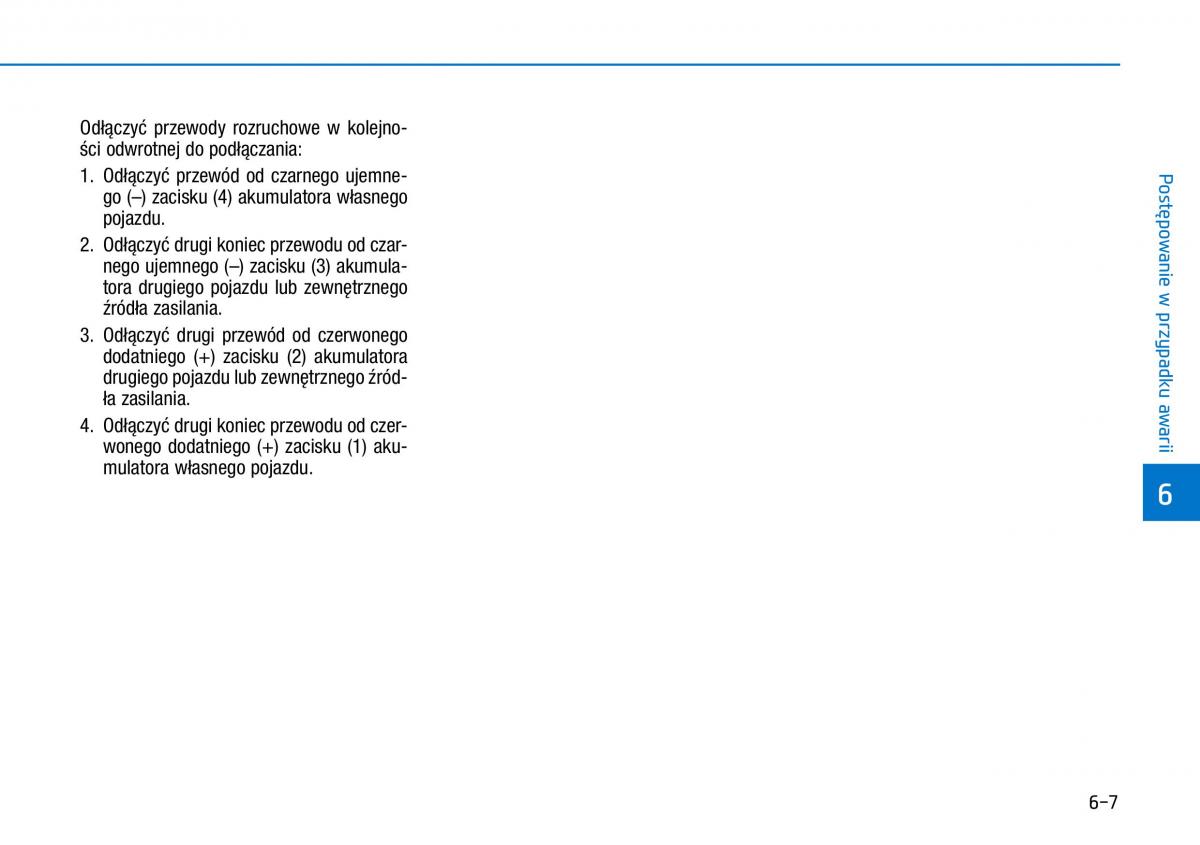 Odłączyć przewody rozruchowe w kolejności odwrotnej do podłączania:

1. Odłączyć przewód od czarnego ujemnego (–) zacisku (4) akumulatora własnego pojazdu.

2. Odłączyć drugi koniec przewodu od czarnego ujemnego (–) zacisku (3) akumulatora drugiego pojazdu lub zewnętrznego źródła zasilania.

3. Odłączyć drugi przewód od czerwonego dodatniego (+) zacisku (2) akumulatora drugiego pojazdu lub zewnętrznego źródła zasilania.

4. Odłączyć drugi koniec przewodu od czerwonego dodatniego (+) zacisku (1) akumulatora własnego pojazdu.

Postępowanie w przypadku awarii

6

6-7